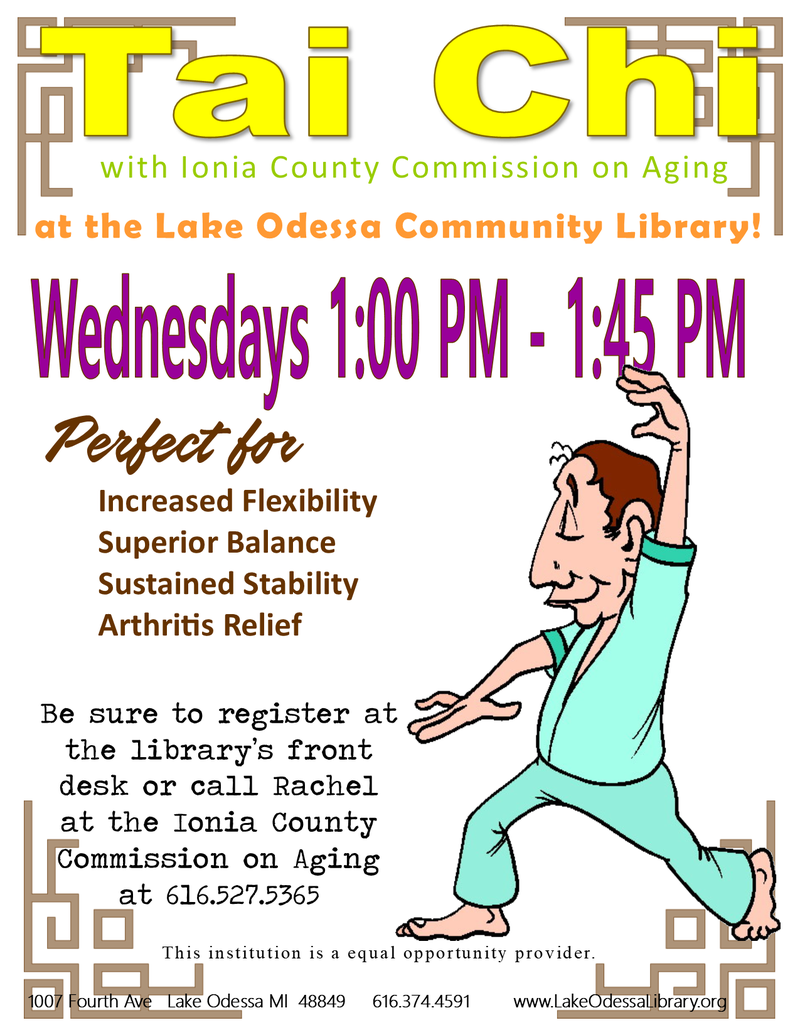 Tai Chi

with Ionia County Commission on Aging

at the Lake Odessa Community Library!

Wednesdays 1:00 PM - 1:45 PM

Perfect for

Increased Flexibility
Superior Balance
Sustained Stability
Arthritis Relief

Be sure to register at the library's front desk or call Rachel at the Ionia County Commission on Aging at 616.527.5365

This institution is a equal opportunity provider.

1007 Fourth Ave Lake Odessa MI 48849 616.374.4591 www.LakeOdessaLibrary.org